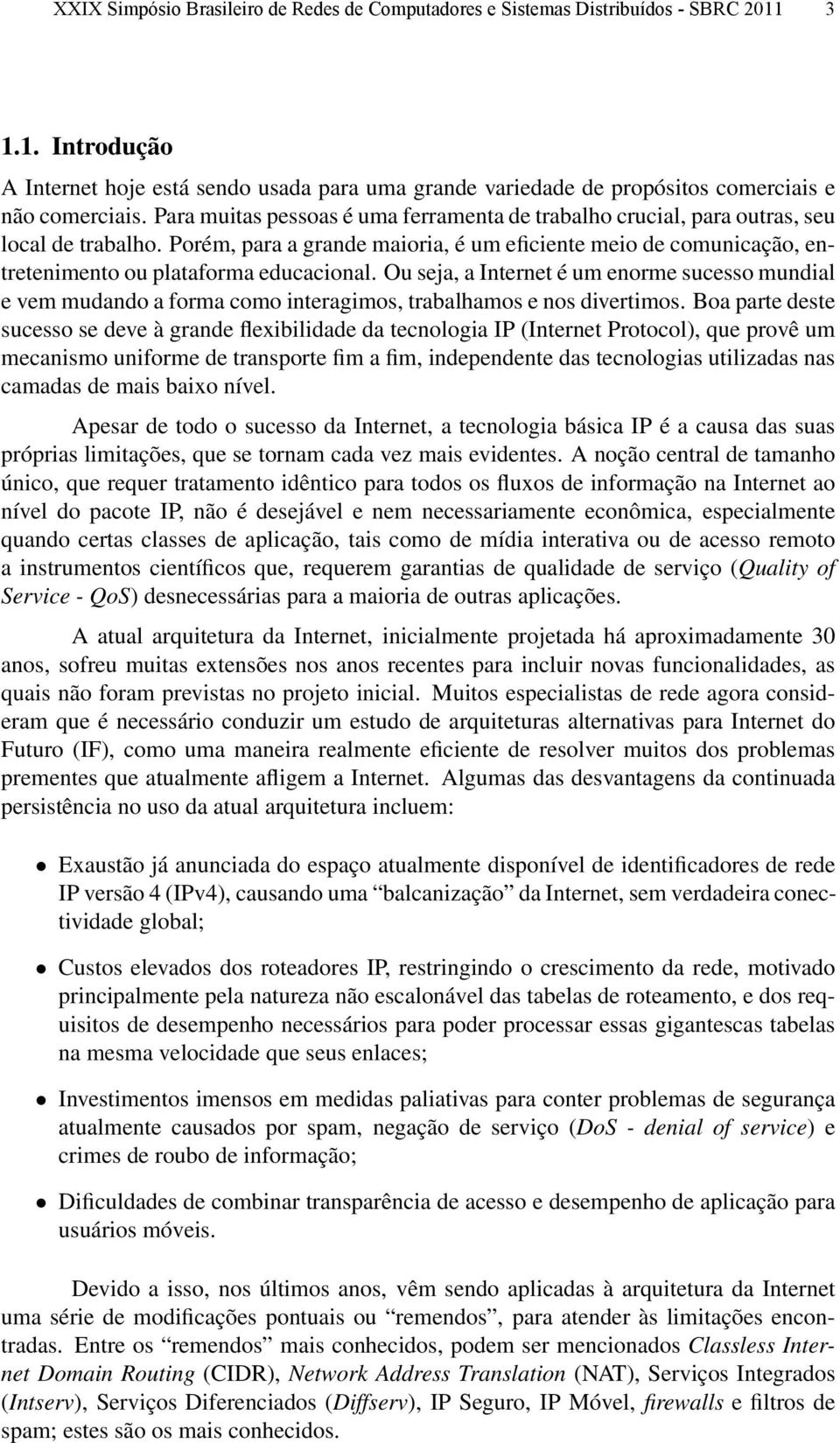 XXIX Simpósio Brasileiro de Redes de Computadores e Sistemas Distribuídos - SBRC 2011 3

1.1. Introdução

A Internet hoje está sendo usada para uma grande variedade de propósitos comerciais e não comerciais. Para muitas pessoas é uma ferramenta de trabalho crucial, para outras, seu local de trabalho. Porém, para a grande maioria, é um eficiente meio de comunicação, entretenimento ou plataforma educacional. Ou seja, a Internet é um enorme sucesso mundial e vem mudando a forma como interagimos, trabalhamos e nos divertimos. Boa parte deste sucesso se deve à grande flexibilidade da tecnologia IP (Internet Protocol), que provê um mecanismo uniforme de transporte fim a fim, independente das tecnologias utilizadas nas camadas de mais baixo nível.

Apesar de todo o sucesso da Internet, a tecnologia básica IP é a causa das suas próprias limitações, que se tornam cada vez mais evidentes. A noção central de tamanho único, que requer tratamento idêntico para todos os fluxos de informação na Internet ao nível do pacote IP, não é desejável e nem necessariamente econômica, especialmente quando certas classes de aplicação, tais como de mídia interativa ou de acesso remoto a instrumentos científicos que, requerem garantias de qualidade de serviço (Quality of Service - QoS) desnecessárias para a maioria de outras aplicações.

A atual arquitetura da Internet, inicialmente projetada há aproximadamente 30 anos, sofreu muitas extensões nos anos recentes para incluir novas funcionalidades, as quais não foram previstas no projeto inicial. Muitos especialistas de rede agora consideram que é necessário conduzir um estudo de arquiteturas alternativas para Internet do Futuro (IF), como uma maneira realmente eficiente de resolver muitos dos problemas prementes que atualmente afligem a Internet. Algumas das desvantagens da continuada persistência no uso da atual arquitetura incluem:

• Exaustão já anunciada do espaço atualmente disponível de identificadores de rede IP versão 4 (IPv4), causando uma “balcanização” da Internet, sem verdadeira conectividade global;

• Custos elevados dos roteadores IP, restringindo o crescimento da rede, motivado principalmente pela natureza não escalonável das tabelas de roteamento, e dos requisitos de desempenho necessários para poder processar essas gigantescas tabelas na mesma velocidade que seus enlaces;

• Investimentos imensos em medidas paliativas para conter problemas de segurança atualmente causados por spam, negação de serviço (DoS - denial of service) e crimes de roubo de informação;

• Dificuldades de combinar transparência de acesso e desempenho de aplicação para usuários móveis.

Devido a isso, nos últimos anos, vêm sendo aplicadas à arquitetura da Internet uma série de modificações pontuais ou “remendos”, para atender às limitações encontradas. Entre os “remendos” mais conhecidos, podem ser mencionados Classless Internet Domain Routing (CIDR), Network Address Translation (NAT), Serviços Integrados (Intserv), Serviços Diferenciados (Diffserv), IP Seguro, IP Móvel, firewalls e filtros de spam; estes são os mais conhecidos.